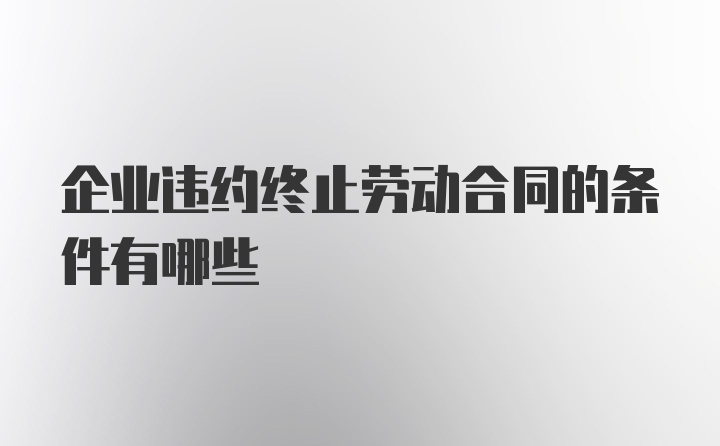 企业违约终止劳动合同的条件有哪些